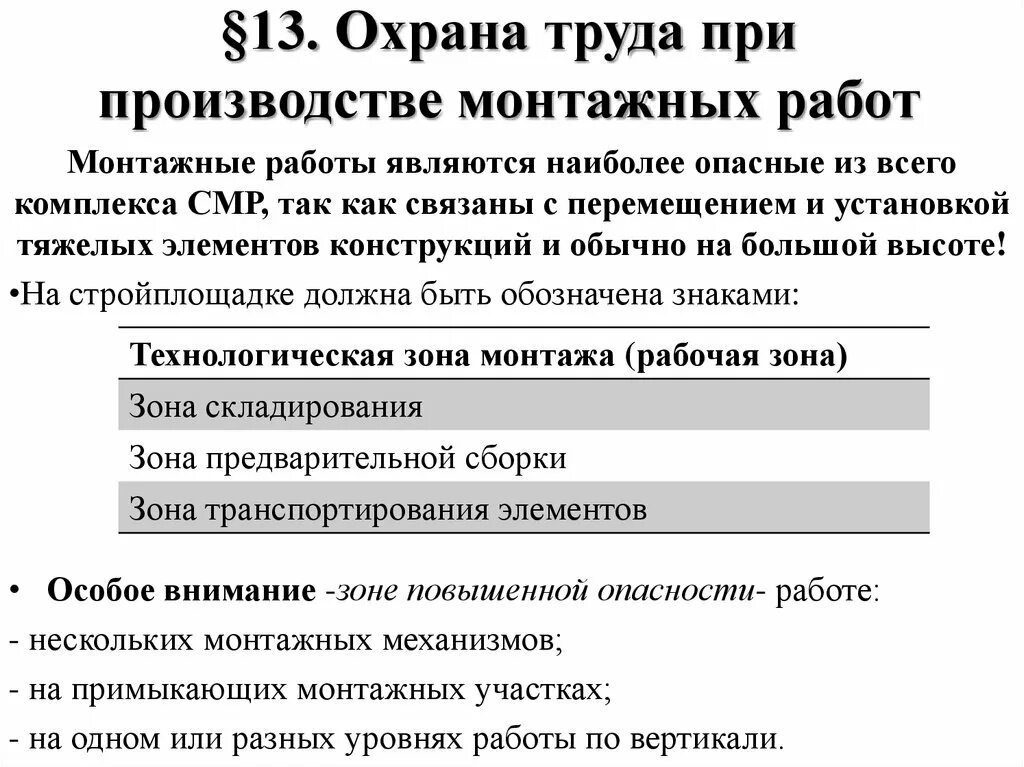 §13. Охрана труда при производстве монтажных работ

Монтажные работы являются наиболее опасные из всего комплекса СМР, так как связаны с перемещением и установкой тяжелых элементов конструкций и обычно на большой высоте!

•На стройплощадке должна быть обозначена знаками:

| Технологическая зона монтажа (рабочая зона) |
|---|
| Зона складирования |
| Зона предварительной сборки |
| Зона транспортирования элементов |

• Особое внимание -зоне повышенной опасности- работе:

- нескольких монтажных механизмов;

- на примыкающих монтажных участках;

- на одном или разных уровнях работы по вертикали.